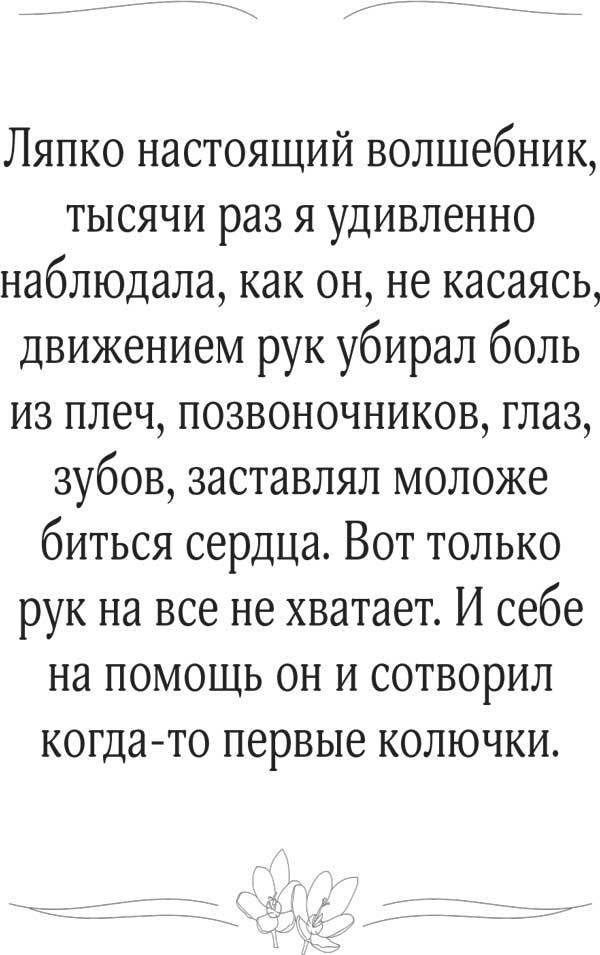 Ляпко настоящий волшебник, тысячи раз я удивленно наблюдала, как он, не касаясь, движением рук убирал боль из плеч, позвоночников, глаз, зубов, заставлял моложе биться сердца. Вот только рук на все не хватает. И себе на помощь он и сотворил когда-то первые колючки.